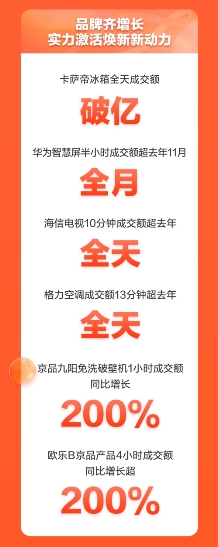 品牌齐增长
实力激活焕新新动力

卡萨帝冰箱全天成交额

破亿

华为智慧屏半小时成交额超去年11月

全月

海信电视10分钟成交额超去年

全天

格力空调成交额13分钟超去年

全天

京品九阳免洗破壁机1小时成交额
同比增长

200%

欧乐B京品产品4小时成交额
同比增长超

200%